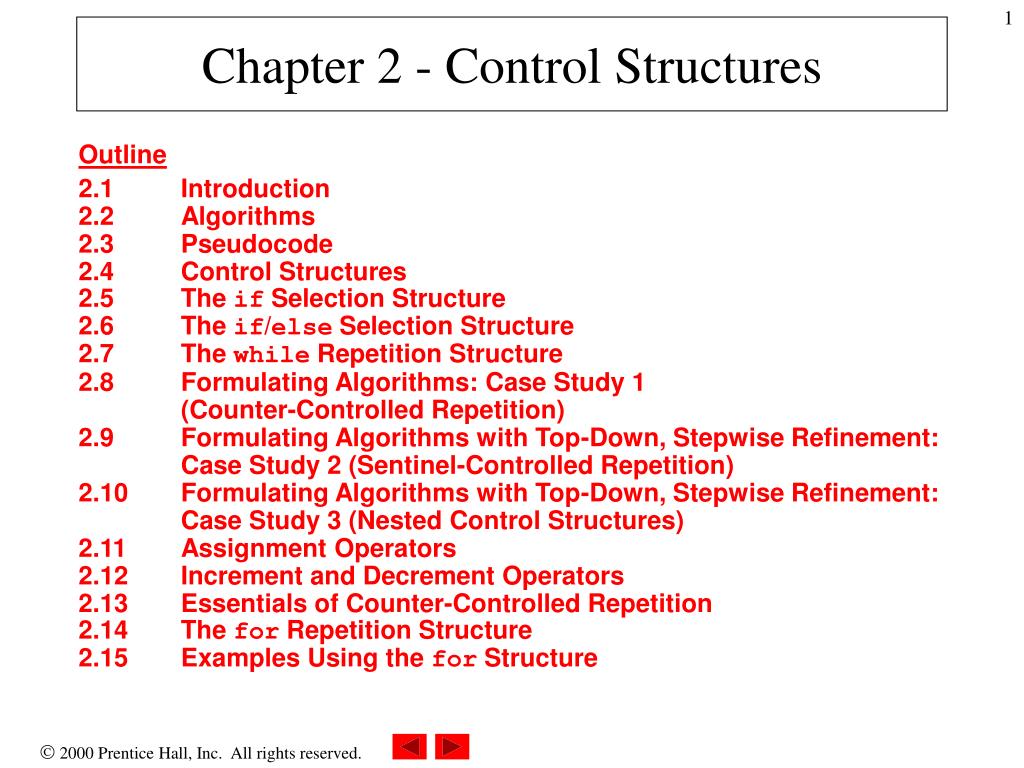 1

Chapter 2 - Control Structures

Outline
2.1 Introduction
2.2 Algorithms
2.3 Pseudocode
2.4 Control Structures
2.5 The if Selection Structure
2.6 The if/else Selection Structure
2.7 The while Repetition Structure
2.8 Formulating Algorithms: Case Study 1 (Counter-Controlled Repetition)
2.9 Formulating Algorithms with Top-Down, Stepwise Refinement: Case Study 2 (Sentinel-Controlled Repetition)
2.10 Formulating Algorithms with Top-Down, Stepwise Refinement: Case Study 3 (Nested Control Structures)
2.11 Assignment Operators
2.12 Increment and Decrement Operators
2.13 Essentials of Counter-Controlled Repetition
2.14 The for Repetition Structure
2.15 Examples Using the for Structure

© 2000 Prentice Hall, Inc. All rights reserved.